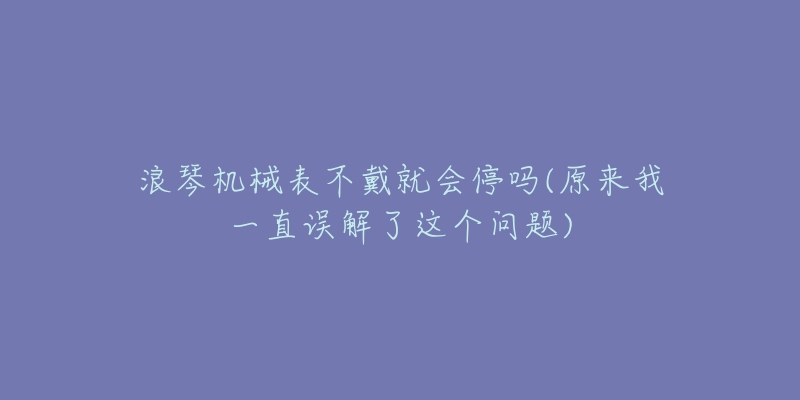 浪琴机械表不戴就会停吗(原来我一直误解了这个问题)